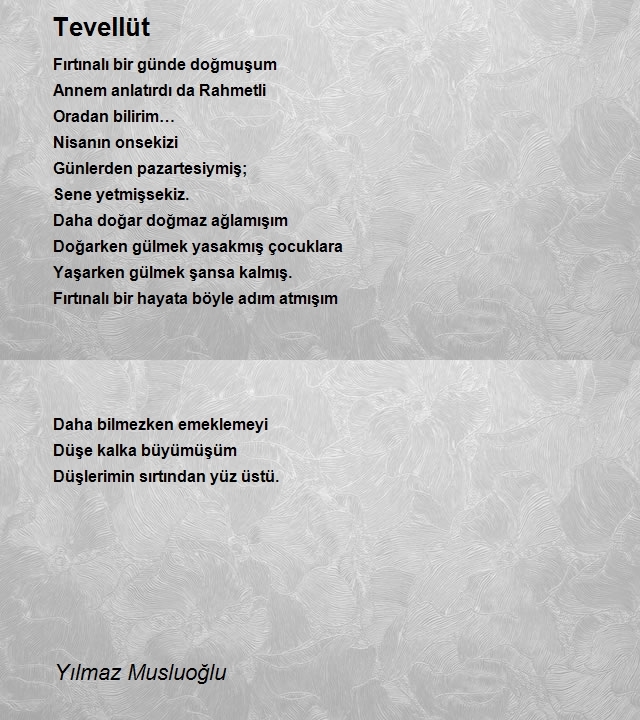 Tevellüt

Fırtınalı bir günde doğmuşum
Annem anlatırdı da Rahmetli
Oradan bilirim…
Nisanın onsekizi
Günlerden pazartesiymiş;
Sene yetmişsekiz.
Daha doğar doğmaz ağlamışım
Doğarken gülmek yasakmış çocuklara
Yaşarken gülmek şansa kalmış.
Fırtınalı bir hayata böyle adım atmışım

Daha bilmezken emeklemeyi
Düşe kalka büyümüşüm
Düşlerimin sırtından yüz üstü.

Yılmaz Musluoğlu